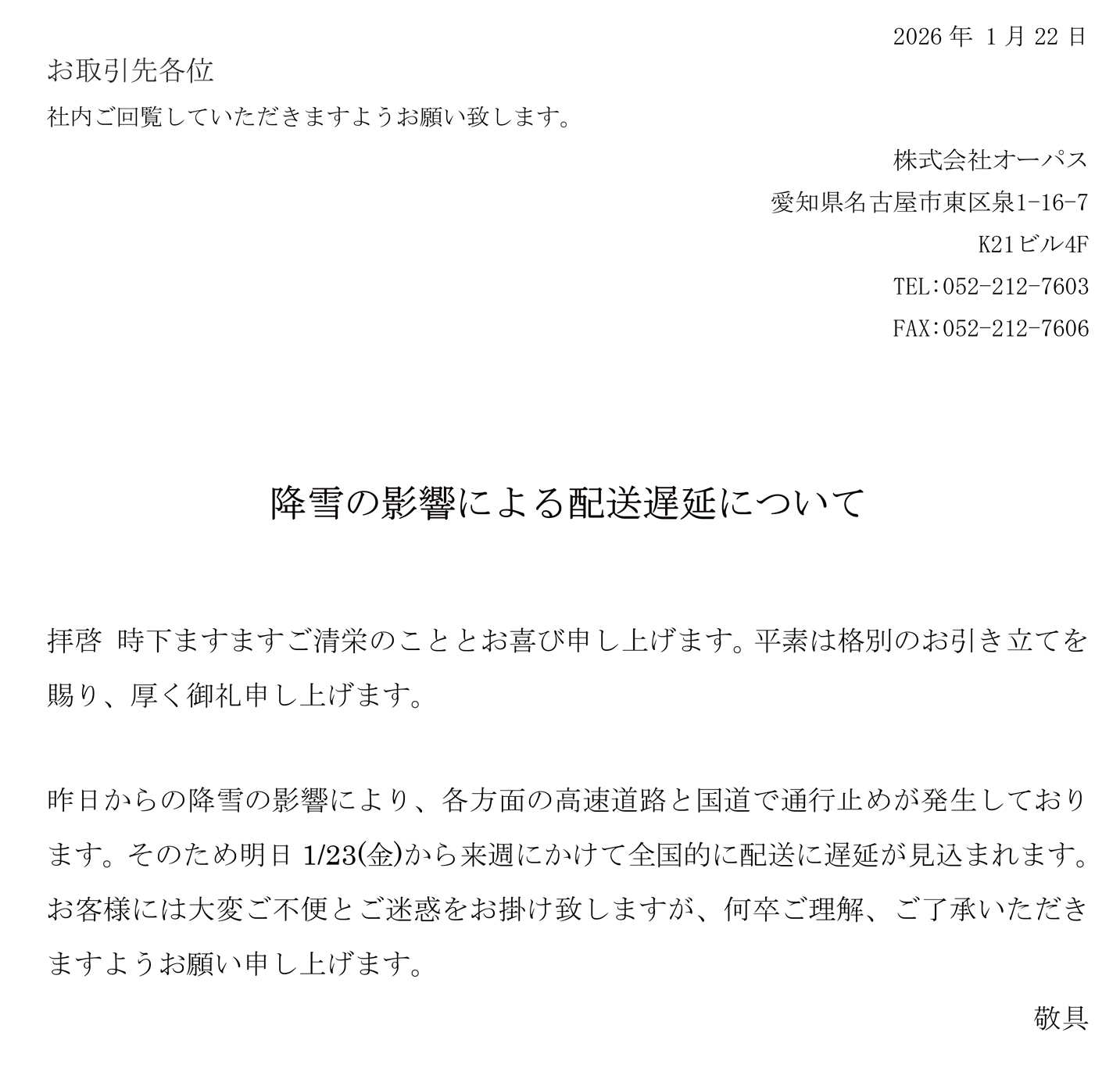 2026 年 1 月 22 日

お取引先各位

社内ご回覧していただきますようお願い致します。

株式会社オーパス

愛知県名古屋市東区泉1-16-7

K21ビル4F

TEL：052-212-7603

FAX：052-212-7606

降雪の影響による配送遅延について

拝啓 時下ますますご清栄のこととお喜び申し上げます。平素は格別のお引き立てを賜り、厚く御礼申し上げます。

昨日からの降雪の影響により、各方面の高速道路と国道で通行止めが発生しております。そのため明日 1/23(金)から来週にかけて全国的に配送に遅延が見込まれます。お客様には大変ご不便とご迷惑をお掛け致しますが、何卒ご理解、ご了承いただきますようお願い申し上げます。

敬具